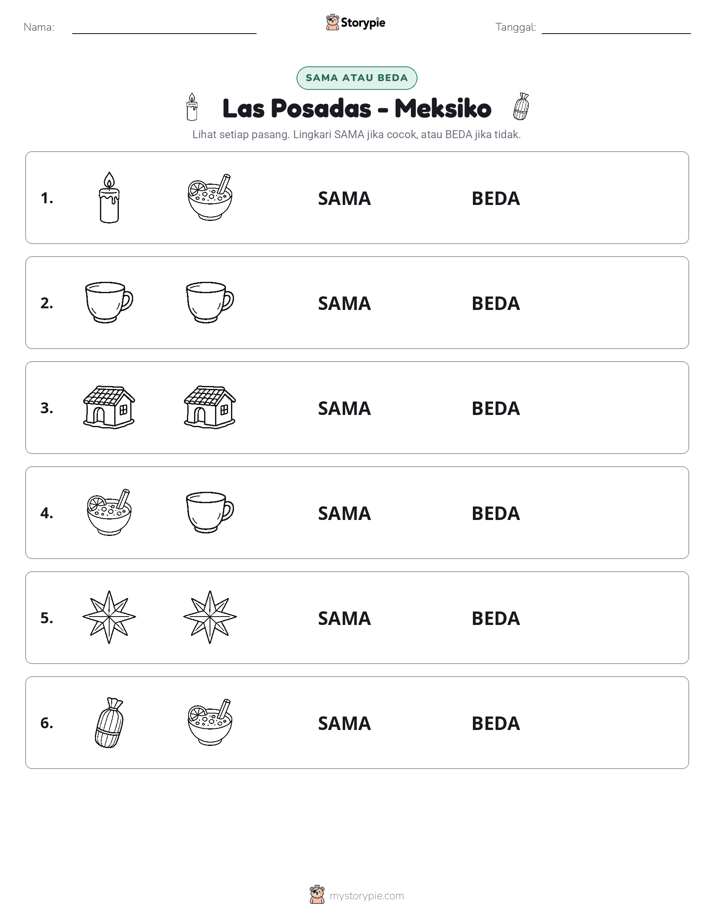 Nama: ____ Storypie Tanggal: ____

SAMA ATAU BEDA

Las Posadas - Meksiko

Lihat setiap pasang. Lingkari SAMA jika cocok, atau BEDA jika tidak.

1. SAMA BEDA

2. SAMA BEDA

3. SAMA BEDA

4. SAMA BEDA

5. SAMA BEDA

6. SAMA BEDA

mystorypie.com